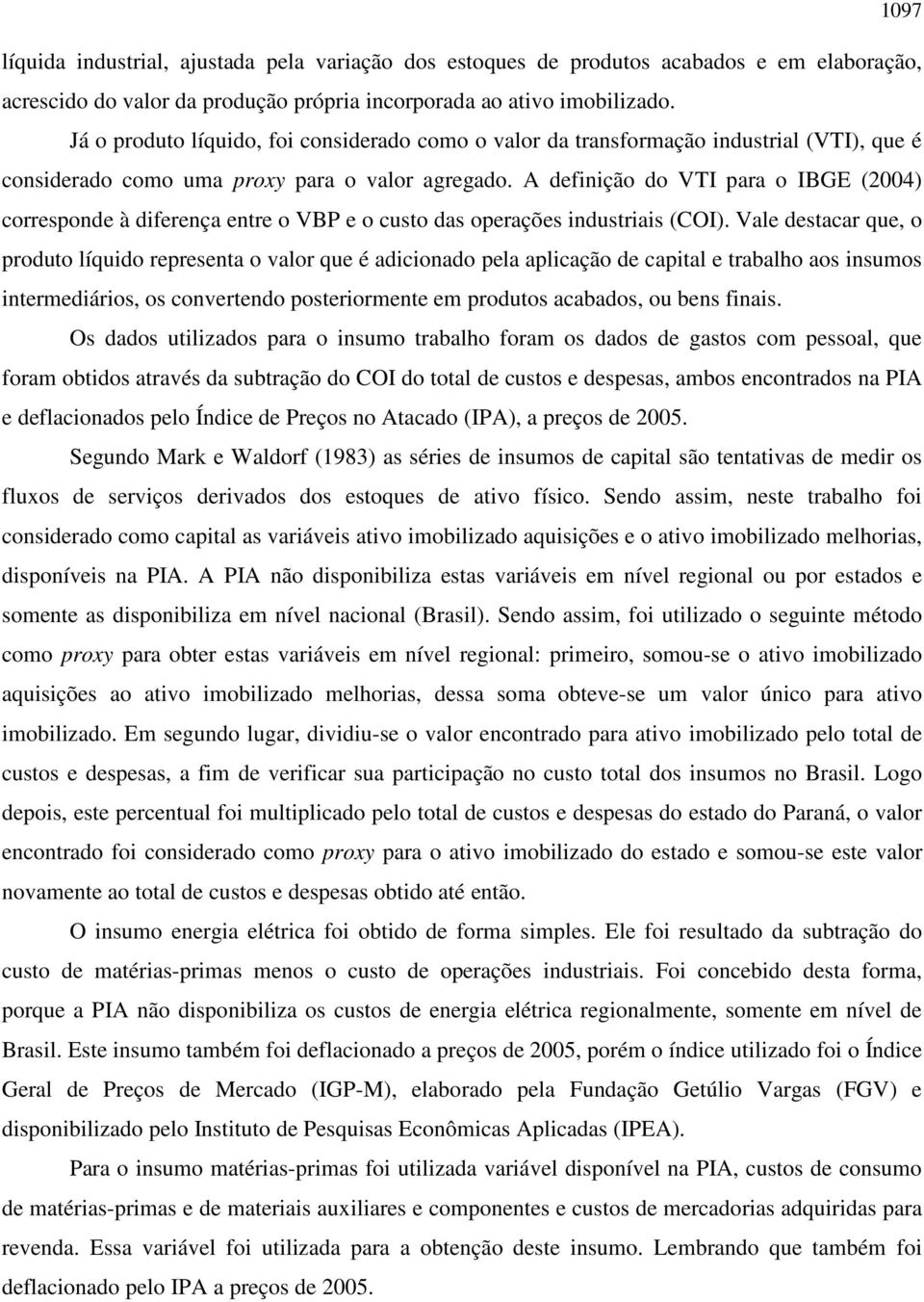 1097

líquida industrial, ajustada pela variação dos estoques de produtos acabados e em elaboração, acrescido do valor da produção própria incorporada ao ativo imobilizado.

Já o produto líquido, foi considerado como o valor da transformação industrial (VTI), que é considerado como uma proxy para o valor agregado. A definição do VTI para o IBGE (2004) corresponde à diferença entre o VBP e o custo das operações industriais (COI). Vale destacar que, o produto líquido representa o valor que é adicionado pela aplicação de capital e trabalho aos insumos intermediários, os convertendo posteriormente em produtos acabados, ou bens finais.

Os dados utilizados para o insumo trabalho foram os dados de gastos com pessoal, que foram obtidos através da subtração do COI do total de custos e despesas, ambos encontrados na PIA e deflacionados pelo Índice de Preços no Atacado (IPA), a preços de 2005.

Segundo Mark e Waldorf (1983) as séries de insumos de capital são tentativas de medir os fluxos de serviços derivados dos estoques de ativo físico. Sendo assim, neste trabalho foi considerado como capital as variáveis ativo imobilizado aquisições e o ativo imobilizado melhorias, disponíveis na PIA. A PIA não disponibiliza estas variáveis em nível regional ou por estados e somente as disponibiliza em nível nacional (Brasil). Sendo assim, foi utilizado o seguinte método como proxy para obter estas variáveis em nível regional: primeiro, somou-se o ativo imobilizado aquisições ao ativo imobilizado melhorias, dessa soma obteve-se um valor único para ativo imobilizado. Em segundo lugar, dividiu-se o valor encontrado para ativo imobilizado pelo total de custos e despesas, a fim de verificar sua participação no custo total dos insumos no Brasil. Logo depois, este percentual foi multiplicado pelo total de custos e despesas do estado do Paraná, o valor encontrado foi considerado como proxy para o ativo imobilizado do estado e somou-se este valor novamente ao total de custos e despesas obtido até então.

O insumo energia elétrica foi obtido de forma simples. Ele foi resultado da subtração do custo de matérias-primas menos o custo de operações industriais. Foi concebido desta forma, porque a PIA não disponibiliza os custos de energia elétrica regionalmente, somente em nível de Brasil. Este insumo também foi deflacionado a preços de 2005, porém o índice utilizado foi o Índice Geral de Preços de Mercado (IGP-M), elaborado pela Fundação Getúlio Vargas (FGV) e disponibilizado pelo Instituto de Pesquisas Econômicas Aplicadas (IPEA).

Para o insumo matérias-primas foi utilizada variável disponível na PIA, custos de consumo de matérias-primas e de materiais auxiliares e componentes e custos de mercadorias adquiridas para revenda. Essa variável foi utilizada para a obtenção deste insumo. Lembrando que também foi deflacionado pelo IPA a preços de 2005.